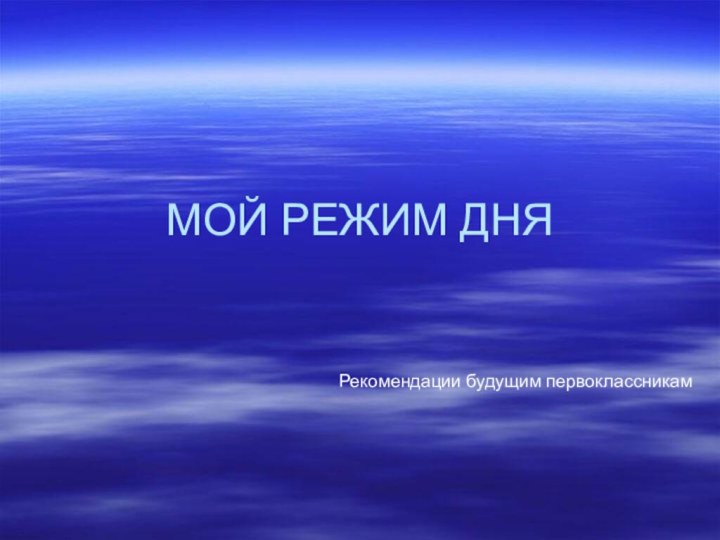 МОЙ РЕЖИМ ДНЯ

Рекомендации будущим первоклассникам